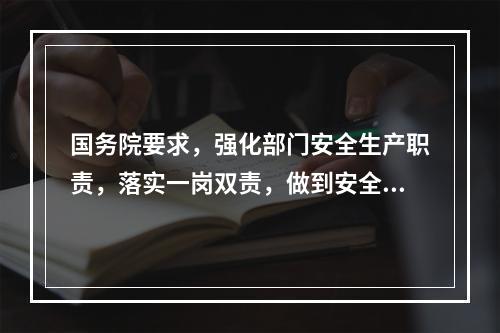 国务院要求，强化部门安全生产职责，落实一岗双责，做到安全...